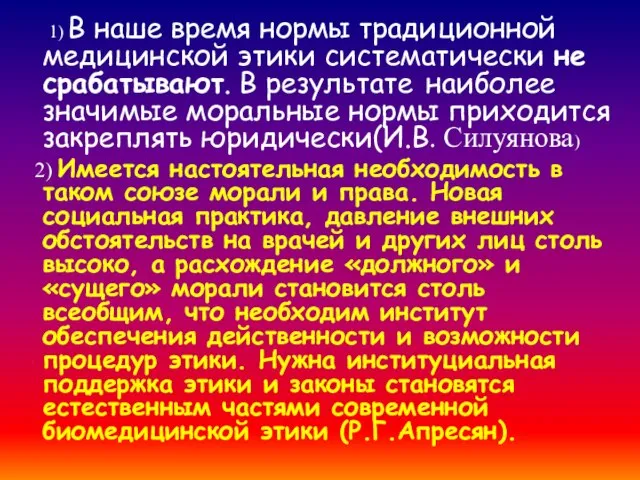 1) В наше время нормы традиционной медицинской этики систематически не срабатывают. В результате наиболее значимые моральные нормы приходится закреплять юридически(И.В. Силуянова)

2) Имеется настоятельная необходимость в таком союзе морали и права. Новая социальная практика, давление внешних обстоятельств на врачей и других лиц столь высоко, а расхождение «должного» и «сущего» морали становится столь всеобщим, что необходим институт обеспечения действенности и возможности процедур этики. Нужна институциальная поддержка этики и законы становятся естественным частями современной биомедицинской этики (Р.Г.Апресян).